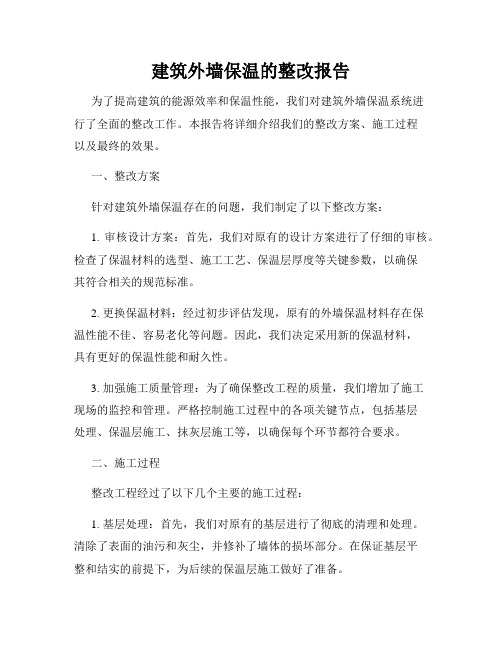 建筑外墙保温的整改报告

为了提高建筑的能源效率和保温性能，我们对建筑外墙保温系统进行了全面的整改工作。本报告将详细介绍我们的整改方案、施工过程以及最终的效果。

一、整改方案

针对建筑外墙保温存在的问题，我们制定了以下整改方案：

1. 审核设计方案：首先，我们对原有的设计方案进行了仔细的审核。检查了保温材料的选型、施工工艺、保温层厚度等关键参数，以确保其符合相关的规范标准。

2. 更换保温材料：经过初步评估发现，原有的外墙保温材料存在保温性能不佳、容易老化等问题。因此，我们决定采用新的保温材料，具有更好的保温性能和耐久性。

3. 加强施工质量管理：为了确保整改工程的质量，我们增加了施工现场的监控和管理。严格控制施工过程中的各项关键节点，包括基层处理、保温层施工、抹灰层施工等，以确保每个环节都符合要求。

二、施工过程

整改工程经过了以下几个主要的施工过程：

1. 基层处理：首先，我们对原有的基层进行了彻底的清理和处理。清除了表面的油污和灰尘，并修补了墙体的损坏部分。在保证基层平整和结实的前提下，为后续的保温层施工做好了准备。